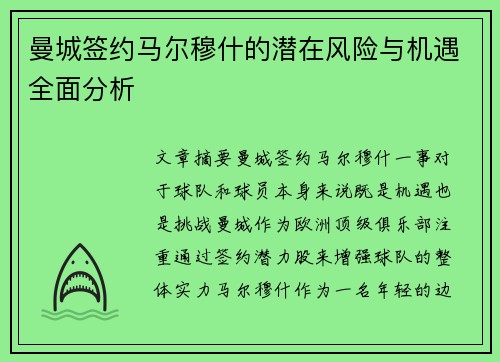 曼城签约马尔穆什的潜在风险与机遇全面分析

文章摘要曼城签约马尔穆什一事对于球队和球员本身来说既是机遇也是挑战曼城作为欧洲顶级俱乐部注重通过签约潜力股来增强球队的整体实力马尔穆什作为一名年轻的边